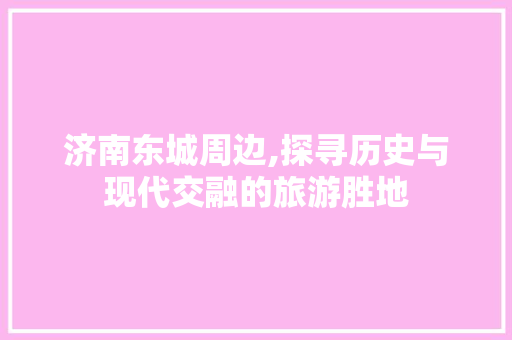 济南东城周边,探寻历史与现代交融的旅游胜地